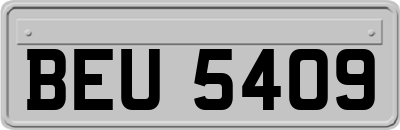 BEU 5409